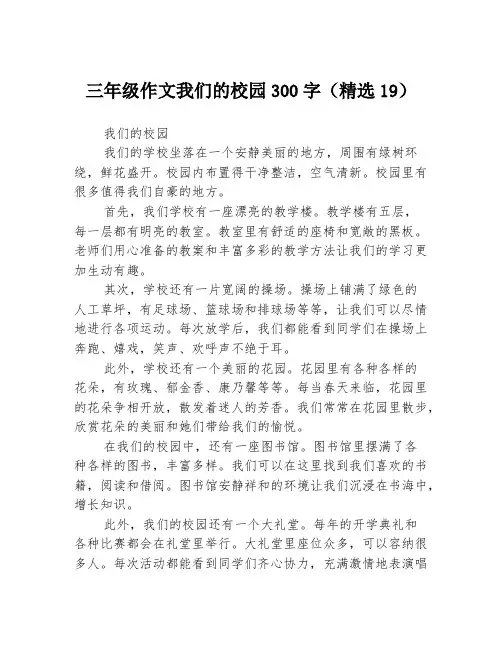 三年级作文我们的校园300字（精选19）

我们的校园

我们的学校坐落在一个安静美丽的地方，周围有绿树环绕，鲜花盛开。校园内布置得干净整洁，空气清新。校园里有很多值得我们自豪的地方。

首先，我们学校有一座漂亮的教学楼。教学楼有五层，每一层都有明亮的教室。教室里有舒适的座椅和宽敞的黑板。老师们用心准备的教案和丰富多彩的教学方法让我们的学习更加生动有趣。

其次，学校还有一片宽阔的操场。操场上铺满了绿色的人工草坪，有足球场、篮球场和排球场等等，让我们可以尽情地进行各项运动。每次放学后，我们都能看到同学们在操场上奔跑、嬉戏，笑声、欢呼声不绝于耳。

此外，学校还有一个美丽的花园。花园里有各种各样的花朵，有玫瑰、郁金香、康乃馨等等。每当春天来临，花园里的花朵争相开放，散发着迷人的芳香。我们常常在花园里散步，欣赏花朵的美丽和她们带给我们的愉悦。

在我们的校园中，还有一座图书馆。图书馆里摆满了各种各样的图书，丰富多样。我们可以在这里找到我们喜欢的书籍，阅读和借阅。图书馆安静祥和的环境让我们沉浸在书海中，增长知识。

此外，我们的校园还有一个大礼堂。每年的开学典礼和各种比赛都会在礼堂里举行。大礼堂里座位众多，可以容纳很多人。每次活动都能看到同学们齐心协力，充满激情地表演唱